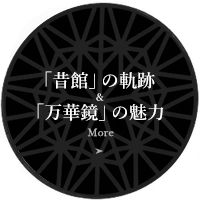 「昔館」の軌跡
&
「万華鏡」の魅力
More